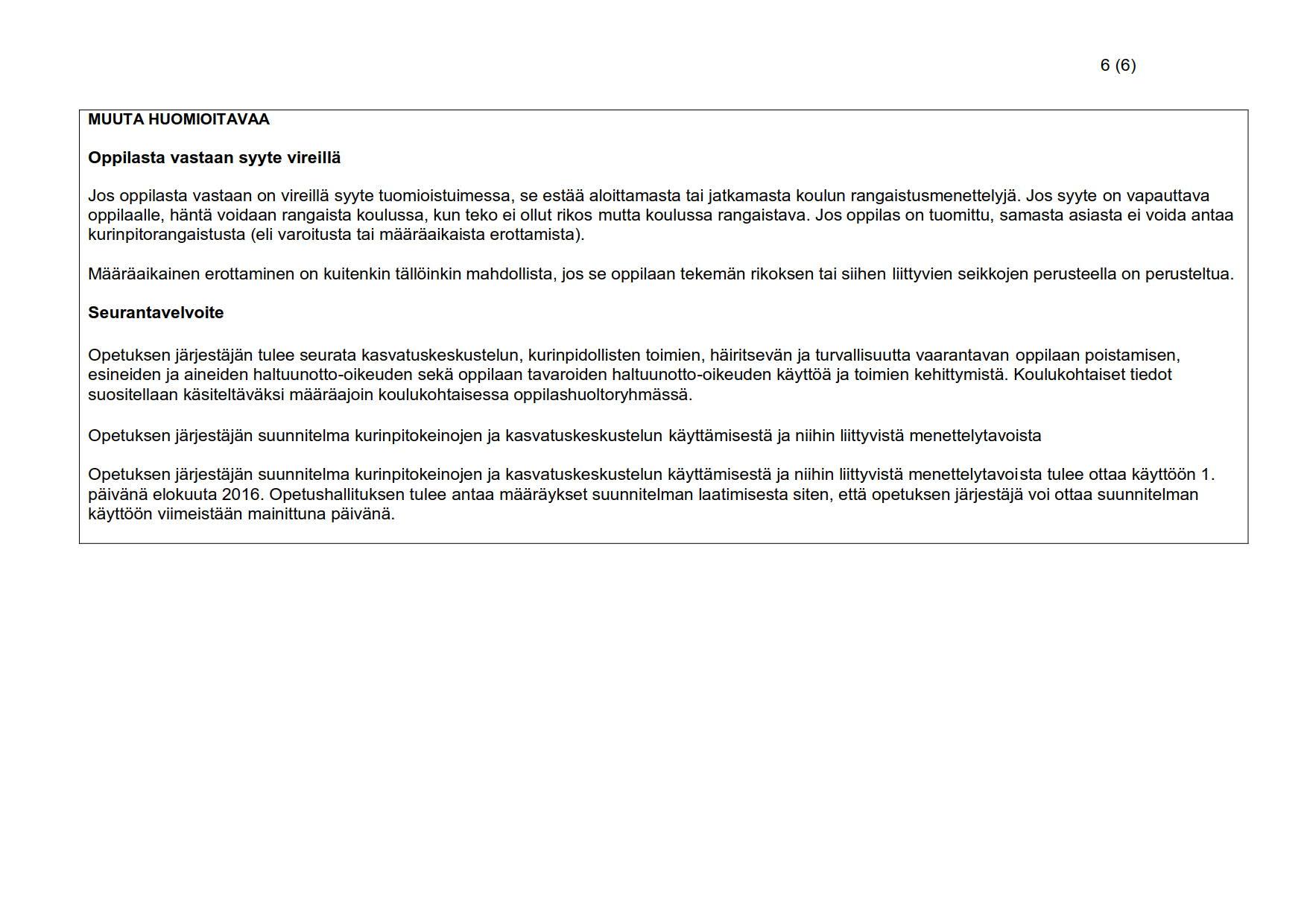 6 (6)

MUUTA HUOMIOITAVAA

Oppilasta vastaan syyte vireillä

Jos oppilasta vastaan on vireillä syyte tuomioistuimessa, se estää aloittamasta tai jatkamasta koulun rangaistusmenettelyjä. Jos syyte on vapauttava oppilaalle, häntä voidaan rangaista koulussa, kun teko ei ollut rikos mutta koulussa rangaistava. Jos oppilas on tuomittu, samasta asiasta ei voida antaa kurinpitorangaistusta (eli varoitusta tai määräaikaista erottamista).

Määräaikainen erottaminen on kuitenkin tällöinkin mahdollista, jos se oppilaan tekemän rikoksen tai siihen liittyvien seikkojen perusteella on perusteltua.

Seurantavelvoite

Opetuksen järjestäjän tulee seurata kasvatuskeskustelun, kurinpidollisten toimien, häiritsevän ja turvallisuutta vaarantavan oppilaan poistamisen, esineiden ja aineiden haltuunotto-oikeuden sekä oppilaan tavaroiden haltuunotto-oikeuden käyttöä ja toimien kehittymistä. Koulukohtaiset tiedot suositellaan käsiteltäväksi määräajoin koulukohtaisessa oppilashuoltoryhmässä.

Opetuksen järjestäjän suunnitelma kurinpitokeinojen ja kasvatuskeskustelun käyttämisestä ja niihin liittyvistä menettelytavoista

Opetuksen järjestäjän suunnitelma kurinpitokeinojen ja kasvatuskeskustelun käyttämisestä ja niihin liittyvistä menettelytavoista tulee ottaa käyttöön 1. päivänä elokuuta 2016. Opetushallituksen tulee antaa määräykset suunnitelman laatimisesta siten, että opetuksen järjestäjä voi ottaa suunnitelman käyttöön viimeistään mainittuna päivänä.